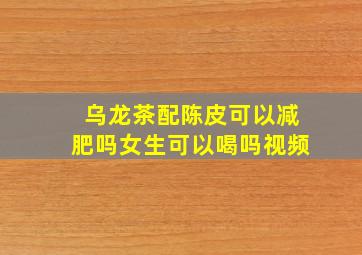 乌龙茶配陈皮可以减肥吗女生可以喝吗视频